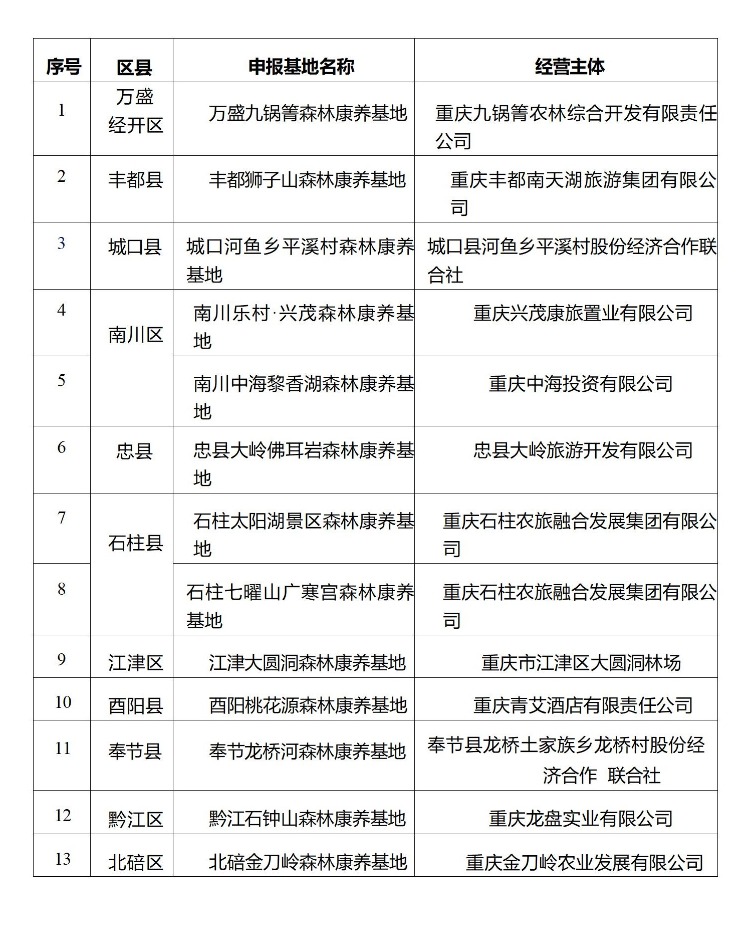 | 序号 | 区县 | 申报基地名称 | 经营主体 |
|---|---|---|---|
| 1 | 万盛经开区 | 万盛九锅箐森林康养基地 | 重庆九锅箐农林综合开发有限责任公司 |
| 2 | 丰都县 | 丰都狮子山森林康养基地 | 重庆丰都南天湖旅游集团有限公司 |
| 3 | 城口县 | 城口河鱼乡平溪村森林康养基地 | 城口县河鱼乡平溪村股份经济合作联合社 |
| 4 | 南川区 | 南川乐村·兴茂森林康养基地 | 重庆兴茂康旅置业有限公司 |
| 5 | | 南川中海黎香湖森林康养基地 | 重庆中海投资有限公司 |
| 6 | 忠县 | 忠县大岭佛耳岩森林康养基地 | 忠县大岭旅游开发有限公司 |
| 7 | 石柱县 | 石柱太阳湖景区森林康养基地 | 重庆石柱农旅融合发展集团有限公司 |
| 8 | | 石柱七曜山广寒宫森林康养基地 | 重庆石柱农旅融合发展集团有限公司 |
| 9 | 江津区 | 江津大圆洞森林康养基地 | 重庆市江津区大圆洞林场 |
| 10 | 酉阳县 | 酉阳桃花源森林康养基地 | 重庆青艾酒店有限责任公司 |
| 11 | 奉节县 | 奉节龙桥河森林康养基地 | 奉节县龙桥土家族乡龙桥村股份经济合作 联合社 |
| 12 | 黔江区 | 黔江石钟山森林康养基地 | 重庆龙盘实业有限公司 |
| 13 | 北碚区 | 北碚金刀岭森林康养基地 | 重庆金刀岭农业发展有限公司 |